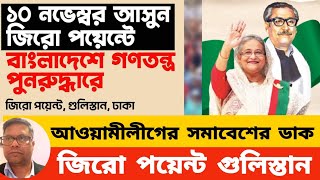 ১০ নভেম্বর আসুন জিরো পয়েন্টে

বাংলাদেশে গণতন্ত্র পুনরুদ্ধারে

জিরো পয়েন্ট, গুলিস্তান, ঢাকা

আওয়ামীলীগের সমাবেশের ডাক

জিরো পয়েন্ট গুলিস্তান